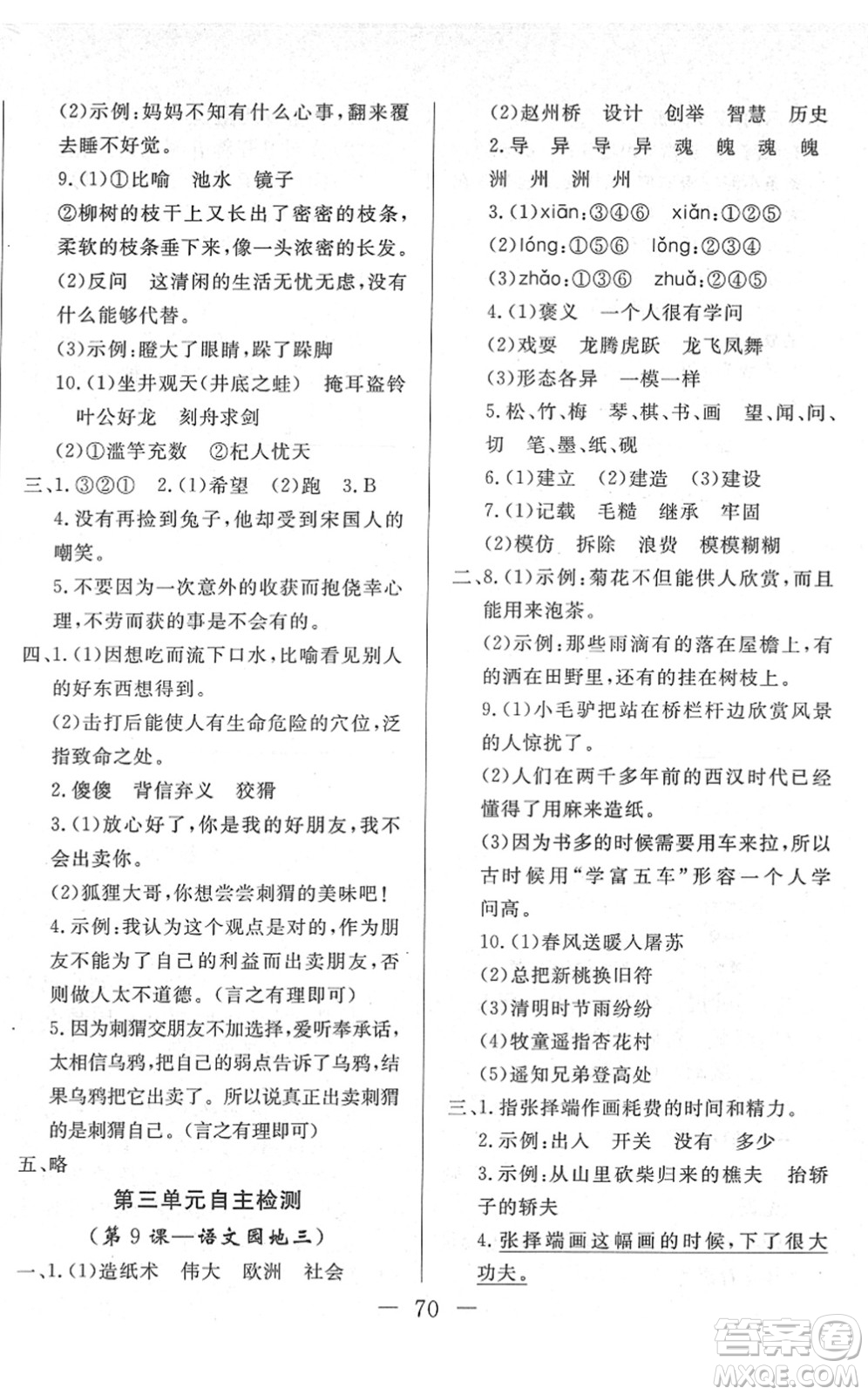 (2)示例：妈妈不知有什么心事，翻来覆去睡不好觉。

9.(1)①比喻　池水　镜子

②柳树的枝干上又长出了密密的枝条，柔软的枝条垂下来，像一头浓密的长发。

(2)反问　这清闲的生活无忧无虑，没有什么能够代替。

(3)示例：瞪大了眼睛，跺了跺脚

10.(1)坐井观天(井底之蛙)　掩耳盗铃　叶公好龙　刻舟求剑

(2)①滥竽充数　②杞人忧天

三、1.③②①　2.(1)希望　(2)跑　3.B

4.没有再捡到兔子，他却受到宋国人的嘲笑。

5.不要因为一次意外的收获而抱侥幸心理，不劳而获的事是不会有的。

四、1.(1)因想吃而流下口水，比喻看见别人的好东西想得到。

(2)击打后能使人有生命危险的穴位，泛指致命之处。

2.傻傻　背信弃义　狡猾

3.(1)放心好了，你是我的好朋友，我不会出卖你。

(2)狐狸大哥，你想尝尝刺猬的美味吧！

4.示例：我认为这个观点是对的，作为朋友不能为了自己的利益而出卖朋友，否则做人太不道德。(言之有理即可)

5.因为刺猬交朋友不加选择，爱听奉承话，太相信乌鸦，把自己的弱点告诉了乌鸦，结果乌鸦把它出卖了。所以说真正出卖刺猬的是刺猬自己。(言之有理即可)

五、略

第三单元自主检测

(第9课—语文园地三)

一、1.(1)造纸术　伟大　欧洲　社会

(2)赵州桥　设计　创举　智慧　历史

2.导　异　导　异　魂　魄　魂　魄　洲　州　洲　州

3.(1)xiān:③④⑥　xiǎn:①②⑤

(2)lóng:①⑤⑥　lǒng:②③④

(3)zhǎo:①③⑥　zhuǎ:②④⑤

4.(1)褒义　一个人很有学问

(2)戏耍　龙腾虎跃　龙飞凤舞

(3)形态各异　一模一样

5.松、竹、梅　琴、棋、书、画　望、闻、问、切　笔、墨、纸、砚

6.(1)建立　(2)建造　(3)建设

7.(1)记载　毛糙　继承　牢固

(2)模仿　拆除　浪费　模模糊糊

二、8.(1)示例：菊花不但能供人欣赏，而且能用来泡茶。

(2)示例：那些雨滴有的落在屋檐上，有的洒在田野里，还有的挂在树枝上。

9.(1)小毛驴把站在桥栏杆边欣赏风景的人惊扰了。

(2)人们在两千多年前的西汉时代已经懂得了用麻来造纸。

(3)因为书多的时候需要用车来拉，所以古时候用“学富五车”形容一个人学问高。

10.(1)春风送暖入屠苏

(2)总把新桃换旧符

(3)清明时节雨纷纷

(4)牧童遥指杏花村

(5)遥知兄弟登高处

三、1.指张择端作画耗费的时间和精力。

2.示例：出入　开关　没有　多少

3.示例：从山里砍柴归来的樵夫　抬轿子的轿夫

4.张择端画这幅画的时候，下了很大功夫。

— 70 —

答案圈 MXQE.COM